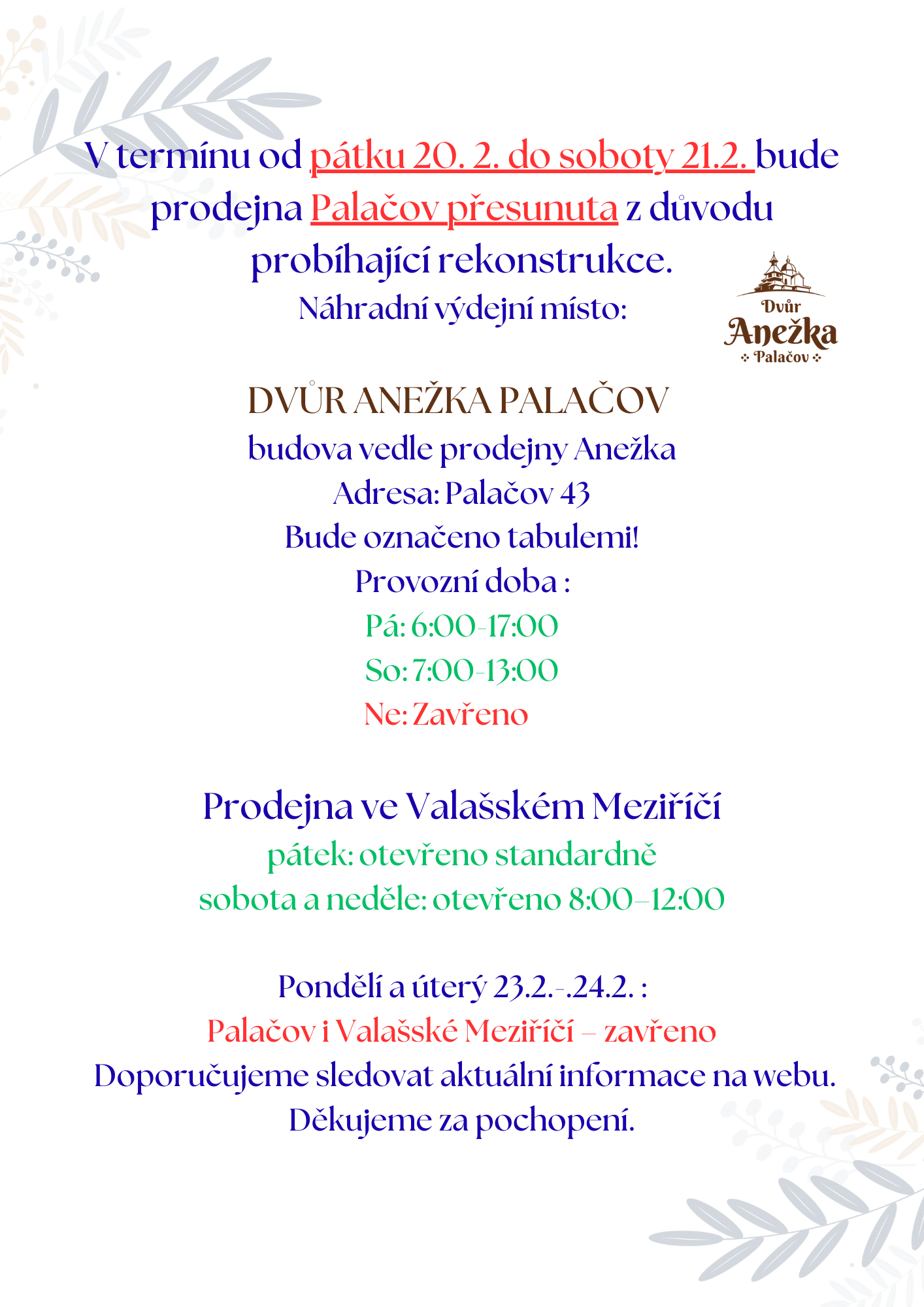 V termínu od pátku 20. 2. do soboty 21.2. bude prodejna Palačov přesunuta z důvodu probíhající rekonstrukce.
Náhradní výdejní místo:

Dvůr Anežka Palačov

DVŮR ANEŽKA PALAČOV
budova vedle prodejny Anežka
Adresa: Palačov 43
Bude označeno tabulemi!
Provozní doba :
Pá: 6:00-17:00
So: 7:00-13:00
Ne: Zavřeno

Prodejna ve Valašském Meziříčí
pátek: otevřeno standardně
sobota a neděle: otevřeno 8:00–12:00

Pondělí a úterý 23.2.-.24.2. :
Palačov i Valašské Meziříčí – zavřeno
Doporučujeme sledovat aktuální informace na webu.
Děkujeme za pochopení.